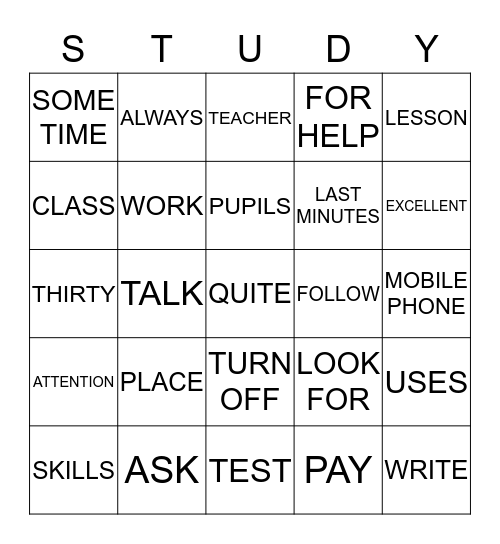 | S | T | U | D | Y |
|---|---|---|---|---|
| SOME TIME | ALWAYS | TEACHER | FOR HELP | LESSON |
| CLASS | WORK | PUPILS | LAST MINUTES | EXCELLENT |
| THIRTY | TALK | QUITE | FOLLOW | MOBILE PHONE |
| ATTENTION | PLACE | TURN OFF | LOOK FOR | USES |
| SKILLS | ASK | TEST | PAY | WRITE |